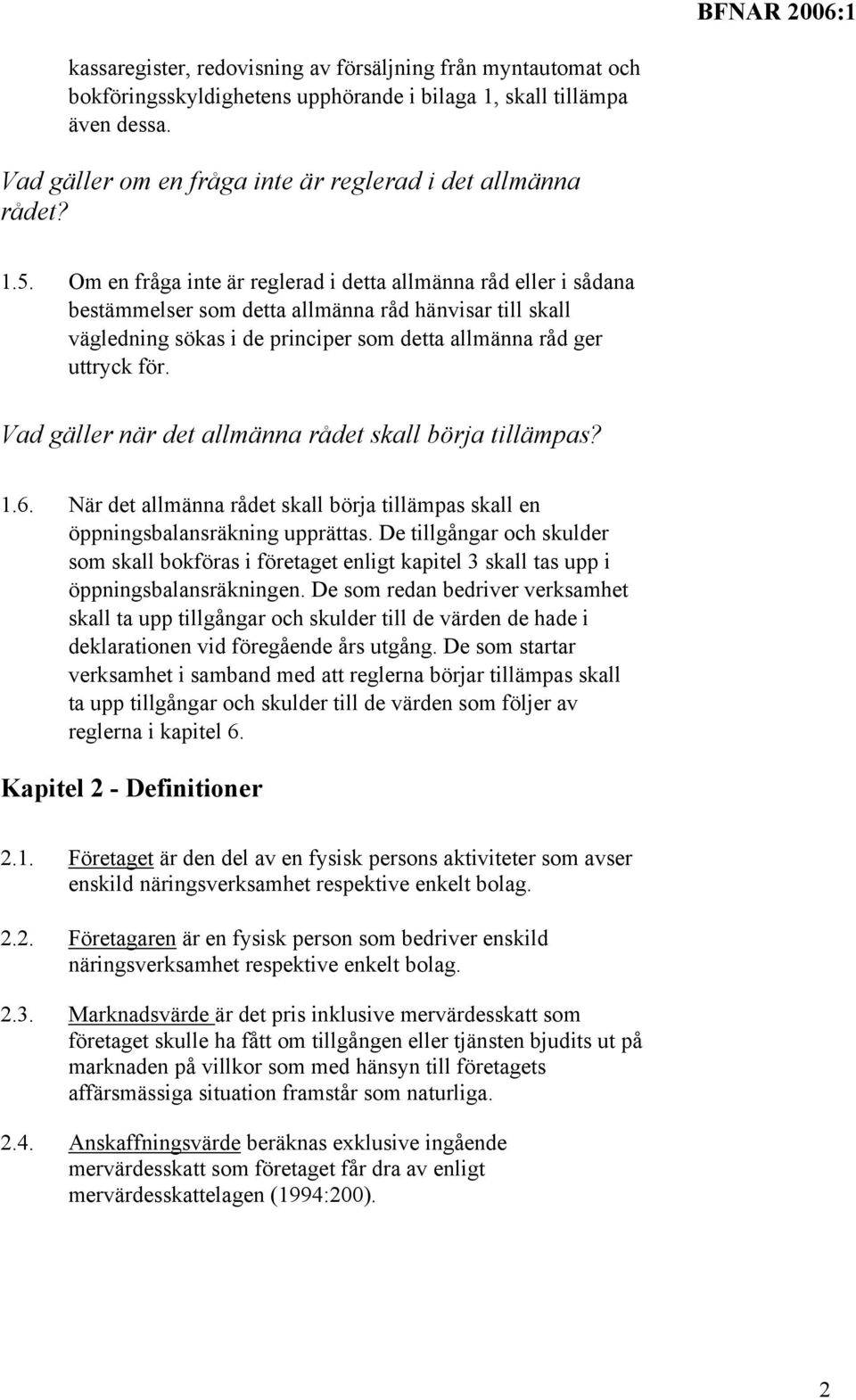 BFNAR 2006:1

kassaregister, redovisning av försäljning från myntautomat och bokföringsskyldighetens upphörande i bilaga 1, skall tillämpa även dessa.

Vad gäller om en fråga inte är reglerad i det allmänna rådet?

1.5. Om en fråga inte är reglerad i detta allmänna råd eller i sådana bestämmelser som detta allmänna råd hänvisar till skall vägledning sökas i de principer som detta allmänna råd ger uttryck för.

Vad gäller när det allmänna rådet skall börja tillämpas?

1.6. När det allmänna rådet skall börja tillämpas skall en öppningsbalansräkning upprättas. De tillgångar och skulder som skall bokföras i företaget enligt kapitel 3 skall tas upp i öppningsbalansräkningen. De som redan bedriver verksamhet skall ta upp tillgångar och skulder till de värden de hade i deklarationen vid föregående års utgång. De som startar verksamhet i samband med att reglerna börjar tillämpas skall ta upp tillgångar och skulder till de värden som följer av reglerna i kapitel 6.

Kapitel 2 - Definitioner

2.1. Företaget är den del av en fysisk persons aktiviteter som avser enskild näringsverksamhet respektive enkelt bolag.

2.2. Företagaren är en fysisk person som bedriver enskild näringsverksamhet respektive enkelt bolag.

2.3. Marknadsvärde är det pris inklusive mervärdesskatt som företaget skulle ha fått om tillgången eller tjänsten bjudits ut på marknaden på villkor som med hänsyn till företagets affärsmässiga situation framstår som naturliga.

2.4. Anskaffningsvärde beräknas exklusive ingående mervärdesskatt som företaget får dra av enligt mervärdesskattelagen (1994:200).

2